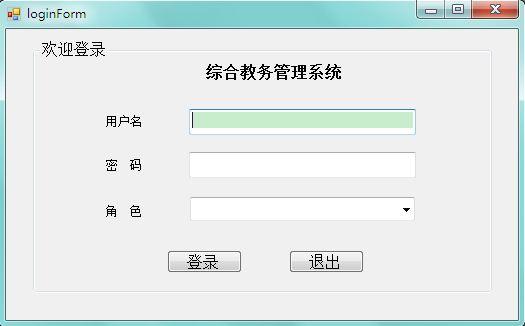 loginForm

欢迎登录

综合教务管理系统

用户名

密 码

角 色

登录

退出